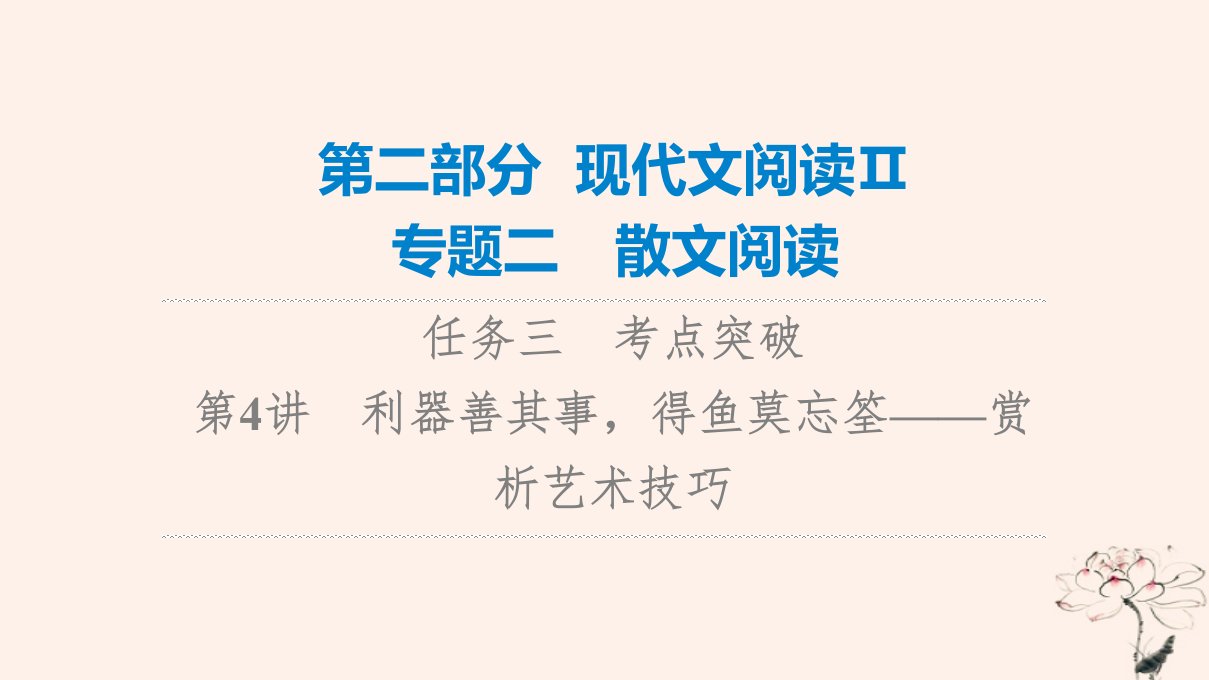 第二部分　现代文阅读Ⅱ
专题二　散文阅读

任务三　考点突破
第4讲　利器善其事，得鱼莫忘筌——赏析艺术技巧